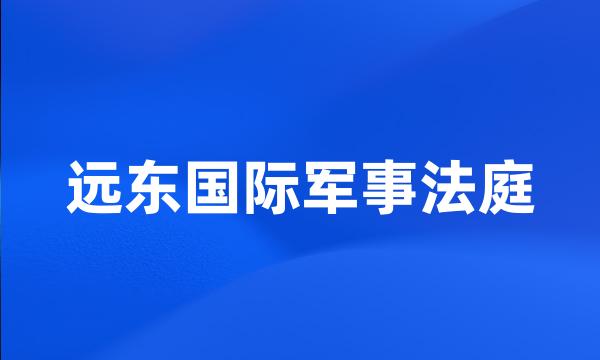 远东国际军事法庭